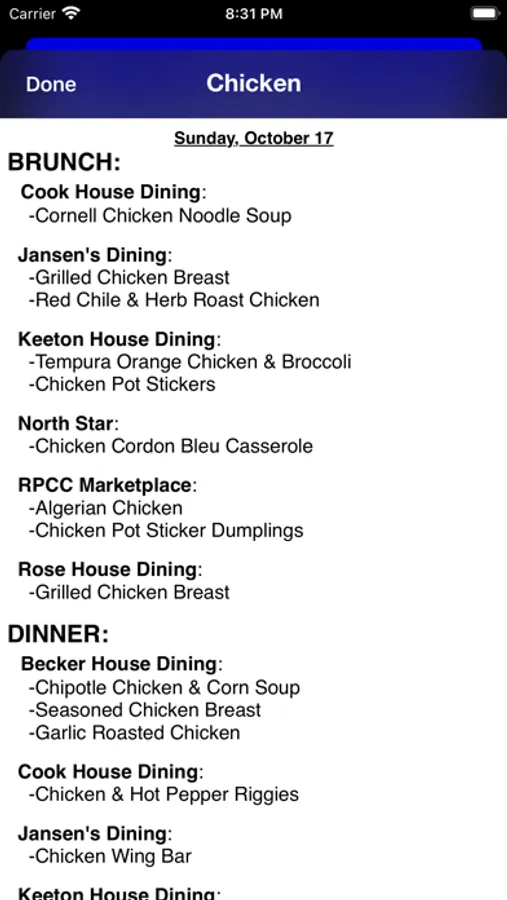 Carrier 8:31 PM

Done Chicken

Sunday, October 17

BRUNCH:

Cook House Dining:
-Cornell Chicken Noodle Soup

Jansen's Dining:
-Grilled Chicken Breast
-Red Chile & Herb Roast Chicken

Keeton House Dining:
-Tempura Orange Chicken & Broccoli
-Chicken Pot Stickers

North Star:
-Chicken Cordon Bleu Casserole

RPCC Marketplace:
-Algerian Chicken
-Chicken Pot Sticker Dumplings

Rose House Dining:
-Grilled Chicken Breast

DINNER:

Becker House Dining:
-Chipotle Chicken & Corn Soup
-Seasoned Chicken Breast
-Garlic Roasted Chicken

Cook House Dining:
-Chicken & Hot Pepper Riggies

Jansen's Dining:
-Chicken Wing Bar

Keeton House Dining: